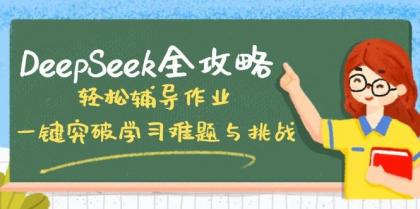 DeepSeek全攻略

轻松辅导作业

一键突破学习难题与挑战